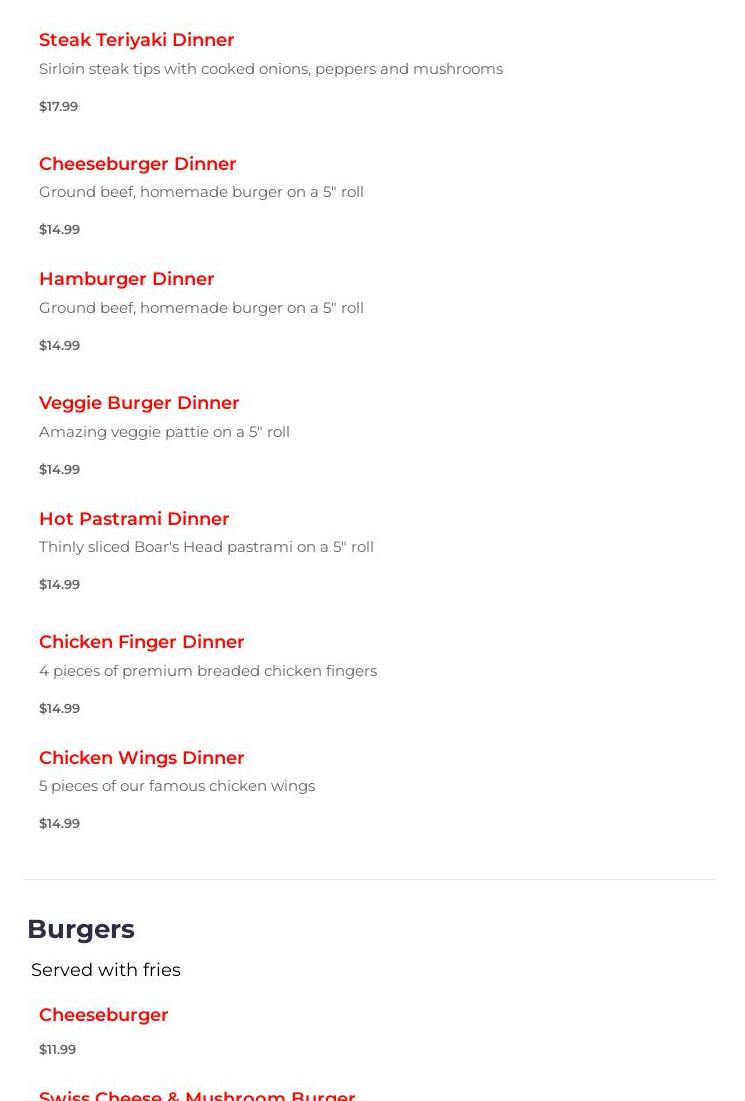 Steak Teriyaki Dinner
Sirloin steak tips with cooked onions, peppers and mushrooms
$17.99

Cheeseburger Dinner
Ground beef, homemade burger on a 5" roll
$14.99

Hamburger Dinner
Ground beef, homemade burger on a 5" roll
$14.99

Veggie Burger Dinner
Amazing veggie pattie on a 5" roll
$14.99

Hot Pastrami Dinner
Thinly sliced Boar's Head pastrami on a 5" roll
$14.99

Chicken Finger Dinner
4 pieces of premium breaded chicken fingers
$14.99

Chicken Wings Dinner
5 pieces of our famous chicken wings
$14.99

Burgers
Served with fries

Cheeseburger
$11.99

Swiss Cheese & Mushroom Burger